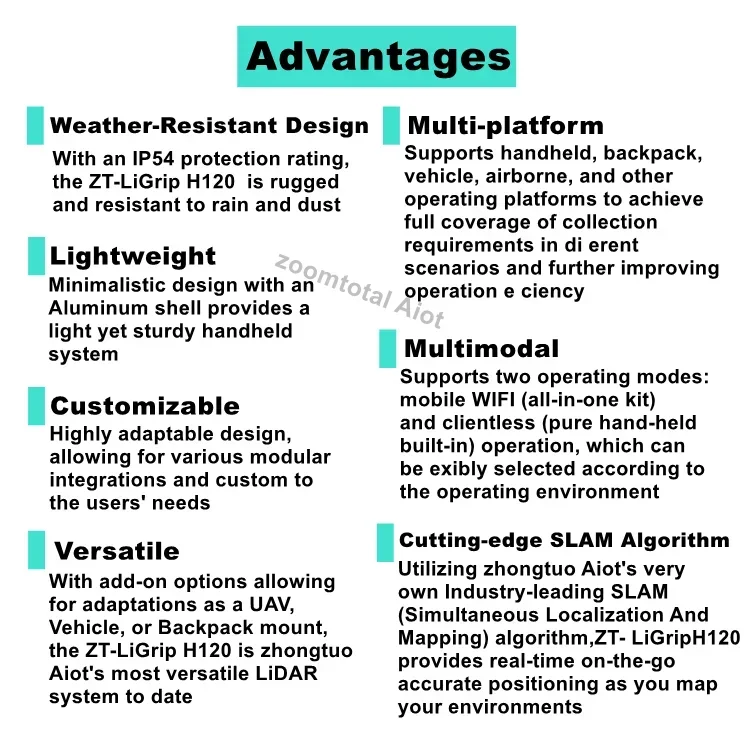 Advantages

Weather-Resistant Design

With an IP54 protection rating, the ZT-LiGrip H120 is rugged and resistant to rain and dust

Lightweight

Minimalistic design with an Aluminum shell provides a light yet sturdy handheld system

Customizable

Highly adaptable design, allowing for various modular integrations and custom to the users' needs

Versatile

With add-on options allowing for adaptations as a UAV, Vehicle, or Backpack mount, the ZT-LiGrip H120 is zhongtuo Aiot's most versatile LiDAR system to date

Multi-platform

Supports handheld, backpack, vehicle, airborne, and other operating platforms to achieve full coverage of collection requirements in di erent scenarios and further improving operation e ciency

Multimodal

Supports two operating modes: mobile WIFI (all-in-one kit) and clientless (pure hand-held built-in) operation, which can be exibly selected according to the operating environment

Cutting-edge SLAM Algorithm

Utilizing zhongtuo Aiot's very own Industry-leading SLAM (Simultaneous Localization And Mapping) algorithm,ZT- LiGripH120 provides real-time on-the-go accurate positioning as you map your environments

zoomtotal Aiot